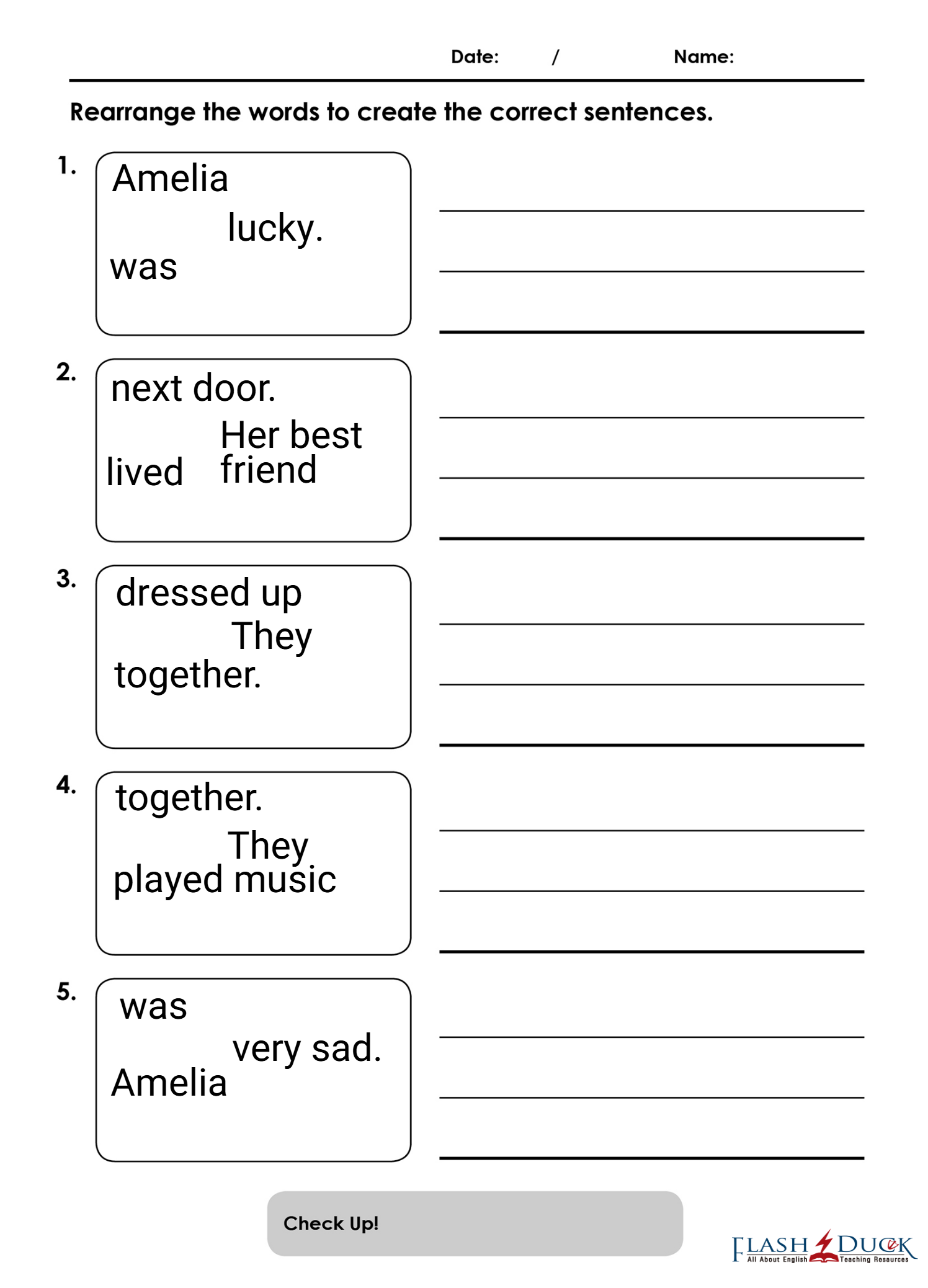 Date: /

Name:

Rearrange the words to create the correct sentences.

1.
Amelia
lucky.
was

2.
next door.
Her best friend
lived

3.
dressed up
They
together.

4.
together.
They
played music

5.
was
very sad.
Amelia

Check Up!

FLASH DUCK
All About English Teaching Resources